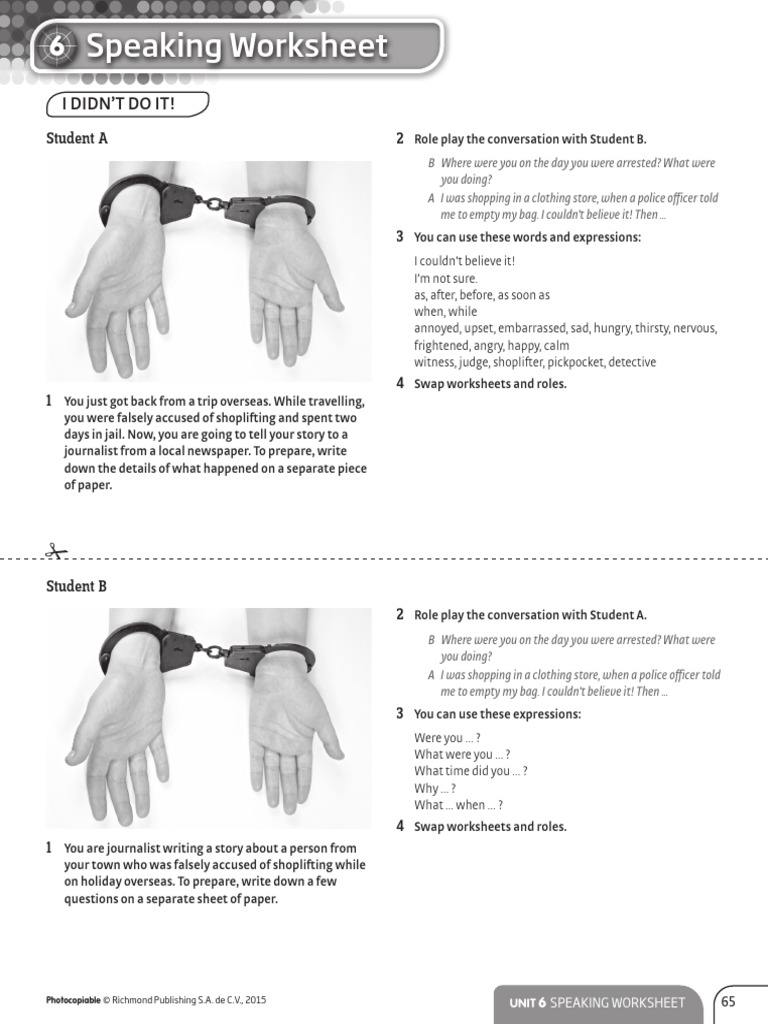 6 Speaking Worksheet

I DIDN'T DO IT!

Student A

1 You just got back from a trip overseas. While travelling, you were falsely accused of shoplifting and spent two days in jail. Now, you are going to tell your story to a journalist from a local newspaper. To prepare, write down the details of what happened on a separate piece of paper.

2 Role play the conversation with Student B.

B Where were you on the day you were arrested? What were you doing?
A I was shopping in a clothing store, when a police officer told me to empty my bag. I couldn't believe it! Then ...

3 You can use these words and expressions:

I couldn't believe it!
I'm not sure.
as, after, before, as soon as
when, while
annoyed, upset, embarrassed, sad, hungry, thirsty, nervous, frightened, angry, happy, calm
witness, judge, shoplifter, pickpocket, detective

4 Swap worksheets and roles.

Student B

1 You are journalist writing a story about a person from your town who was falsely accused of shoplifting while on holiday overseas. To prepare, write down a few questions on a separate sheet of paper.

2 Role play the conversation with Student A.

B Where were you on the day you were arrested? What were you doing?
A I was shopping in a clothing store, when a police officer told me to empty my bag. I couldn't believe it! Then ...

3 You can use these expressions:

Were you ... ?
What were you ... ?
What time did you ... ?
Why ... ?
What ... when ... ?

4 Swap worksheets and roles.

Photocopiable © Richmond Publishing S.A. de C.V., 2015

UNIT 6 SPEAKING WORKSHEET 65